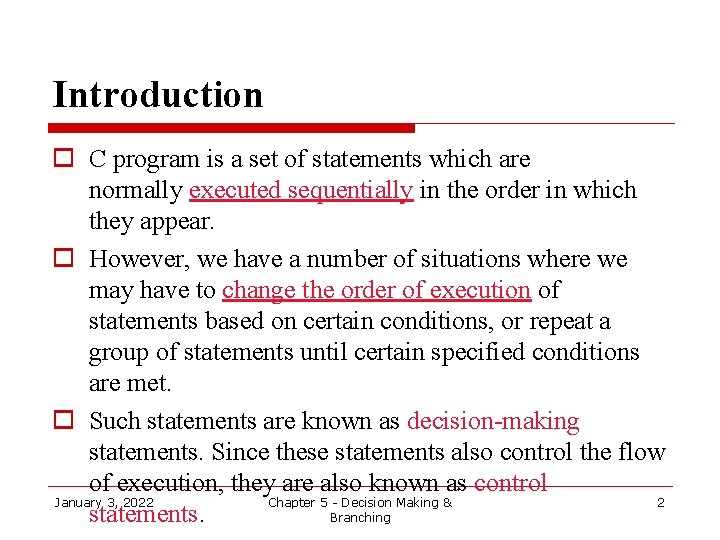 Introduction

C program is a set of statements which are normally executed sequentially in the order in which they appear.

However, we have a number of situations where we may have to change the order of execution of statements based on certain conditions, or repeat a group of statements until certain specified conditions are met.

Such statements are known as decision-making statements. Since these statements also control the flow of execution, they are also known as control statements.

January 3, 2022

Chapter 5 - Decision Making & Branching

2